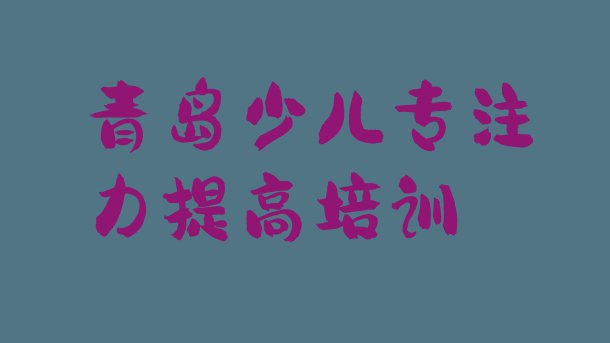 青岛少儿专注力提高培训